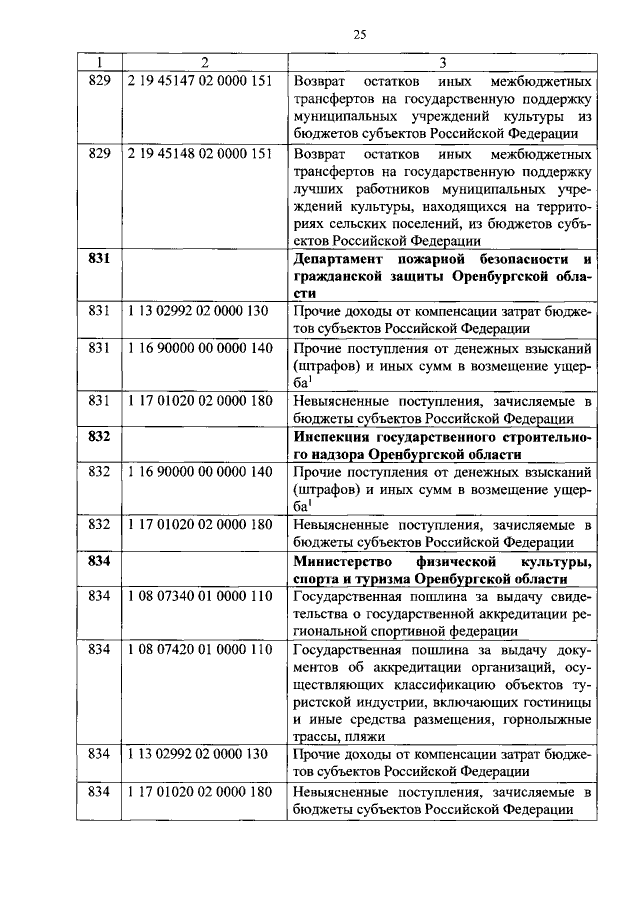 25

| 1 | 2 | 3 |
|---|---|---|
| 829 | 2 19 45147 02 0000 151 | Возврат остатков иных межбюджетных трансфертов на государственную поддержку муниципальных учреждений культуры из бюджетов субъектов Российской Федерации |
| 829 | 2 19 45148 02 0000 151 | Возврат остатков иных межбюджетных трансфертов на государственную поддержку лучших работников муниципальных учреждений культуры, находящихся на территориях сельских поселений, из бюджетов субъектов Российской Федерации |
| **831** | | **Департамент пожарной безопасности и гражданской защиты Оренбургской области** |
| 831 | 1 13 02992 02 0000 130 | Прочие доходы от компенсации затрат бюджетов субъектов Российской Федерации |
| 831 | 1 16 90000 00 0000 140 | Прочие поступления от денежных взысканий (штрафов) и иных сумм в возмещение ущерба$^1$ |
| 831 | 1 17 01020 02 0000 180 | Невыясненные поступления, зачисляемые в бюджеты субъектов Российской Федерации |
| **832** | | **Инспекция государственного строительного надзора Оренбургской области** |
| 832 | 1 16 90000 00 0000 140 | Прочие поступления от денежных взысканий (штрафов) и иных сумм в возмещение ущерба$^1$ |
| 832 | 1 17 01020 02 0000 180 | Невыясненные поступления, зачисляемые в бюджеты субъектов Российской Федерации |
| **834** | | **Министерство физической культуры, спорта и туризма Оренбургской области** |
| 834 | 1 08 07340 01 0000 110 | Государственная пошлина за выдачу свидетельства о государственной аккредитации региональной спортивной федерации |
| 834 | 1 08 07420 01 0000 110 | Государственная пошлина за выдачу документов об аккредитации организаций, осуществляющих классификацию объектов туристской индустрии, включающих гостиницы и иные средства размещения, горнолыжные трассы, пляжи |
| 834 | 1 13 02992 02 0000 130 | Прочие доходы от компенсации затрат бюджетов субъектов Российской Федерации |
| 834 | 1 17 01020 02 0000 180 | Невыясненные поступления, зачисляемые в бюджеты субъектов Российской Федерации |